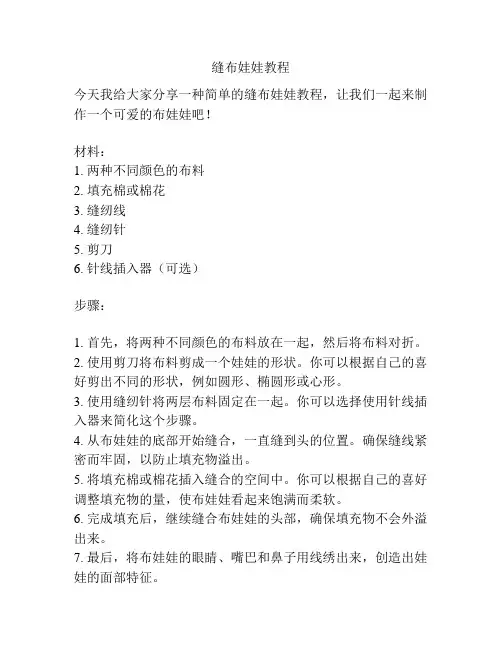 缝布娃娃教程

今天我给大家分享一种简单的缝布娃娃教程，让我们一起来制作一个可爱的布娃娃吧！

材料：
1. 两种不同颜色的布料
2. 填充棉或棉花
3. 缝纫线
4. 缝纫针
5. 剪刀
6. 针线插入器（可选）

步骤：

1. 首先，将两种不同颜色的布料放在一起，然后将布料对折。
2. 使用剪刀将布料剪成一个娃娃的形状。你可以根据自己的喜好剪出不同的形状，例如圆形、椭圆形或心形。
3. 使用缝纫针将两层布料固定在一起。你可以选择使用针线插入器来简化这个步骤。
4. 从布娃娃的底部开始缝合，一直缝到头的位置。确保缝线紧密而牢固，以防止填充物溢出。
5. 将填充棉或棉花插入缝合的空间中。你可以根据自己的喜好调整填充物的量，使布娃娃看起来饱满而柔软。
6. 完成填充后，继续缝合布娃娃的头部，确保填充物不会外溢出来。
7. 最后，将布娃娃的眼睛、嘴巴和鼻子用线绣出来，创造出娃娃的面部特征。